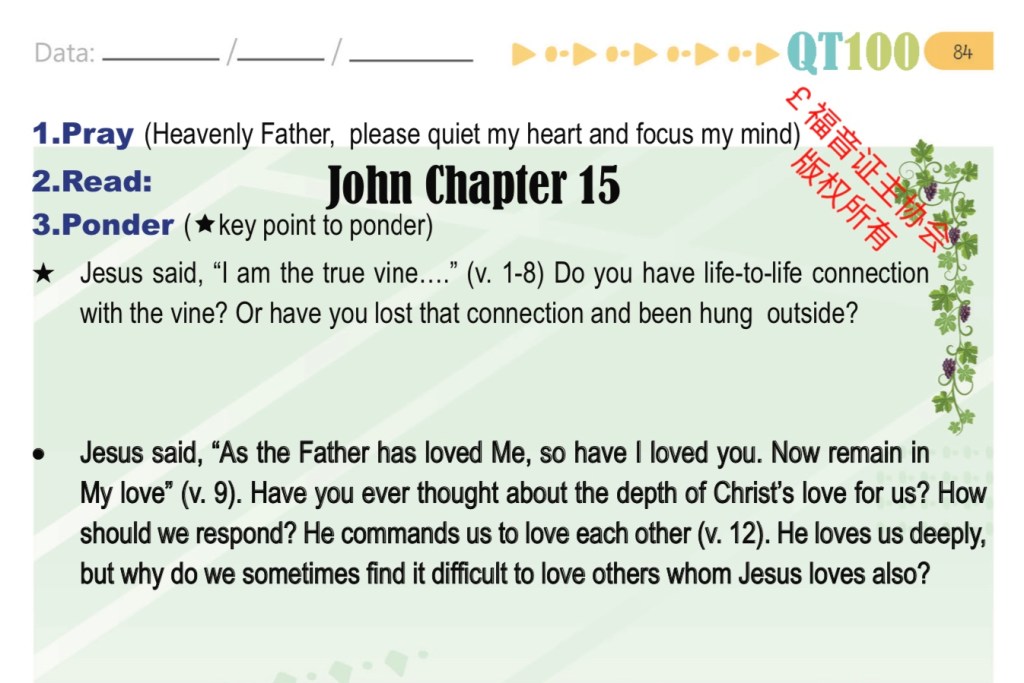 Data: ____ / ____ / ____

QT100 84

1.Pray (Heavenly Father, please quiet my heart and focus my mind)

2.Read: John Chapter 15

3.Ponder (★key point to ponder)

★ Jesus said, "I am the true vine…." (v. 1-8) Do you have life-to-life connection with the vine? Or have you lost that connection and been hung outside?

• Jesus said, "As the Father has loved Me, so have I loved you. Now remain in My love" (v. 9). Have you ever thought about the depth of Christ's love for us? How should we respond? He commands us to love each other (v. 12). He loves us deeply, but why do we sometimes find it difficult to love others whom Jesus loves also?

£福音证主协会
版权所有